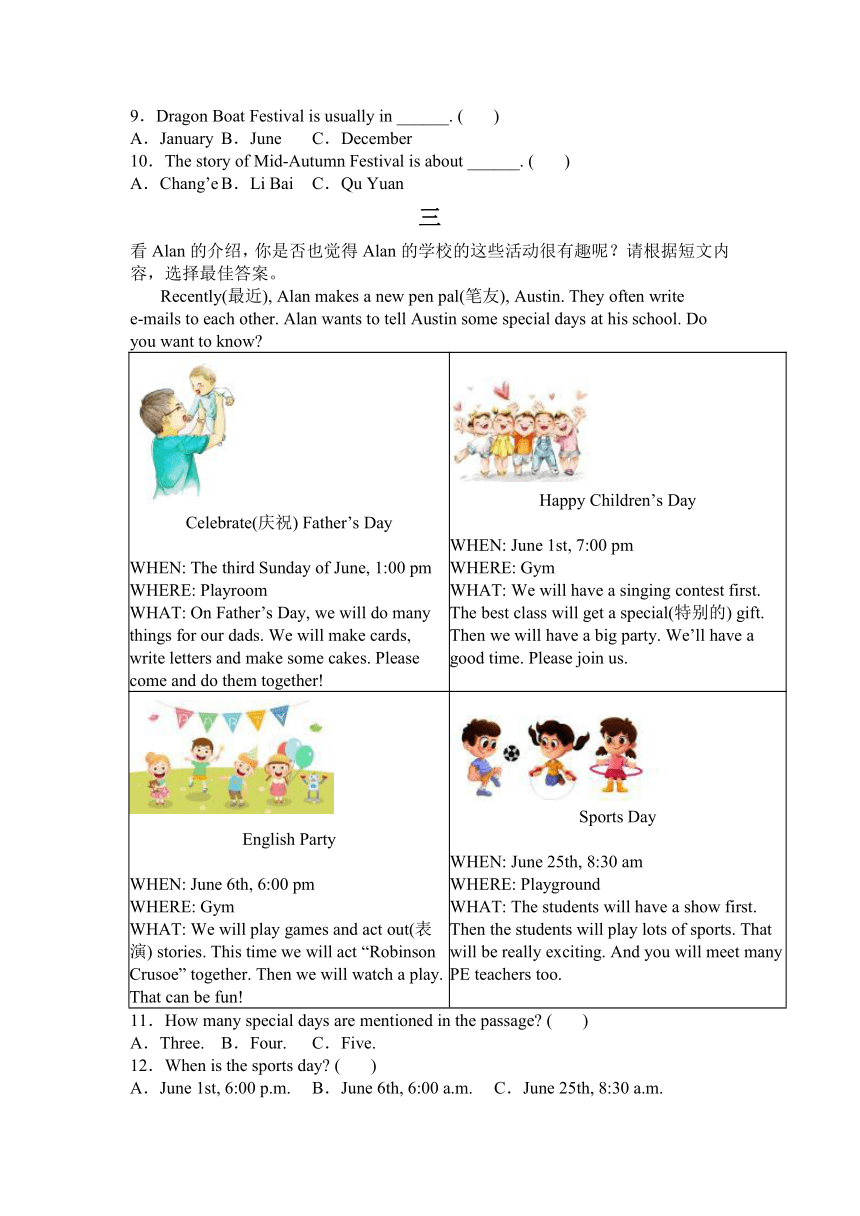 9．Dragon Boat Festival is usually in ______. (　　)
A．January B．June　　C．December
10．The story of Mid-Autumn Festival is about ______. (　　)
A．Chang’e B．Li Bai　C．Qu Yuan

三

看 Alan 的介绍，你是否也觉得 Alan 的学校的这些活动很有趣呢？请根据短文内容，选择最佳答案。

Recently(最近), Alan makes a new pen pal(笔友), Austin. They often write e-mails to each other. Alan wants to tell Austin some special days at his school. Do you want to know?

| Celebrate(庆祝) Father’s Day<br><br>WHEN: The third Sunday of June, 1:00 pm<br>WHERE: Playroom<br>WHAT: On Father’s Day, we will do many things for our dads. We will make cards, write letters and make some cakes. Please come and do them together! | Happy Children’s Day<br><br>WHEN: June 1st, 7:00 pm<br>WHERE: Gym<br>WHAT: We will have a singing contest first. The best class will get a special(特别的) gift. Then we will have a big party. We’ll have a good time. Please join us. |
|---|---|
| English Party<br><br>WHEN: June 6th, 6:00 pm<br>WHERE: Gym<br>WHAT: We will play games and act out(表演) stories. This time we will act “Robinson Crusoe” together. Then we will watch a play. That can be fun! | Sports Day<br><br>WHEN: June 25th, 8:30 am<br>WHERE: Playground<br>WHAT: The students will have a show first. Then the students will play lots of sports. That will be really exciting. And you will meet many PE teachers too. |

11．How many special days are mentioned in the passage? (　　)
A．Three.　B．Four.　C．Five.
12．When is the sports day? (　　)
A．June 1st, 6:00 p.m.　B．June 6th, 6:00 a.m.　C．June 25th, 8:30 a.m.